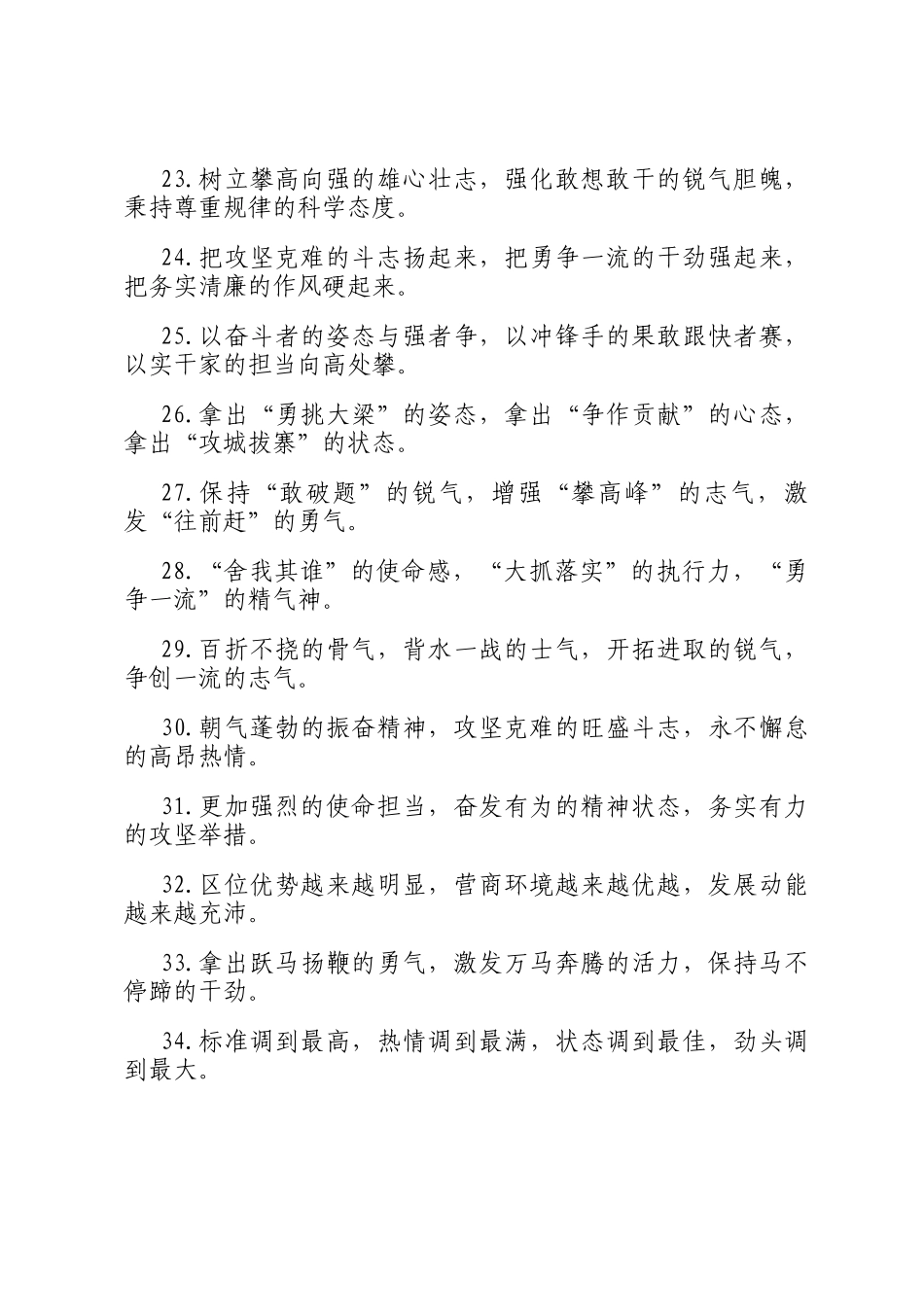 23.树立攀高向强的雄心壮志，强化敢想敢干的锐气胆魄，秉持尊重规律的科学态度。

24.把攻坚克难的斗志扬起来，把勇争一流的干劲强起来，把务实清廉的作风硬起来。

25.以奋斗者的姿态与强者争，以冲锋手的果敢跟快者赛，以实干家的担当向高处攀。

26.拿出“勇挑大梁”的姿态，拿出“争作贡献”的心态，拿出“攻城拔寨”的状态。

27.保持“敢破题”的锐气，增强“攀高峰”的志气，激发“往前赶”的勇气。

28.“舍我其谁”的使命感，“大抓落实”的执行力，“勇争一流”的精气神。

29.百折不挠的骨气，背水一战的士气，开拓进取的锐气，争创一流的志气。

30.朝气蓬勃的振奋精神，攻坚克难的旺盛斗志，永不懈怠的高昂热情。

31.更加强烈的使命担当，奋发有为的精神状态，务实有力的攻坚举措。

32.区位优势越来越明显，营商环境越来越优越，发展动能越来越充沛。

33.拿出跃马扬鞭的勇气，激发万马奔腾的活力，保持马不停蹄的干劲。

34.标准调到最高，热情调到最满，状态调到最佳，劲头调到最大。